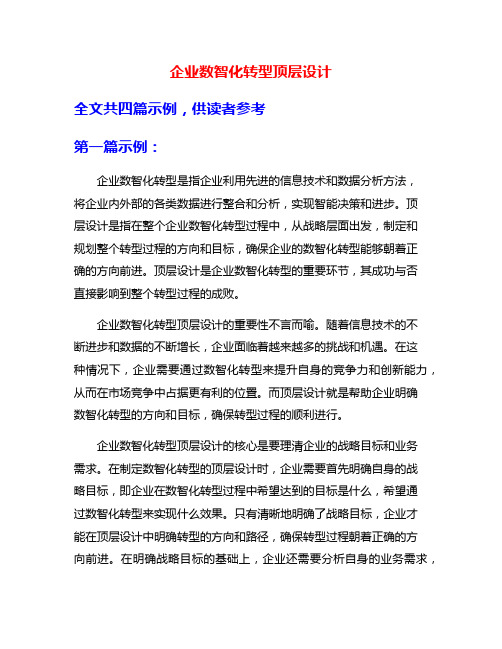 企业数智化转型顶层设计

全文共四篇示例，供读者参考

第一篇示例：

企业数智化转型是指企业利用先进的信息技术和数据分析方法，将企业内外部的各类数据进行整合和分析，实现智能决策和进步。顶层设计是指在整个企业数智化转型过程中，从战略层面出发，制定和规划整个转型过程的方向和目标，确保企业的数智化转型能够朝着正确的方向前进。顶层设计是企业数智化转型的重要环节，其成功与否直接影响到整个转型过程的成败。

企业数智化转型顶层设计的重要性不言而喻。随着信息技术的不断进步和数据的不断增长，企业面临着越来越多的挑战和机遇。在这种情况下，企业需要通过数智化转型来提升自身的竞争力和创新能力，从而在市场竞争中占据更有利的位置。而顶层设计就是帮助企业明确数智化转型的方向和目标，确保转型过程的顺利进行。

企业数智化转型顶层设计的核心是要理清企业的战略目标和业务需求。在制定数智化转型的顶层设计时，企业需要首先明确自身的战略目标，即企业在数智化转型过程中希望达到的目标是什么，希望通过数智化转型来实现什么效果。只有清晰地明确了战略目标，企业才能在顶层设计中明确转型的方向和路径，确保转型过程朝着正确的方向前进。在明确战略目标的基础上，企业还需要分析自身的业务需求，